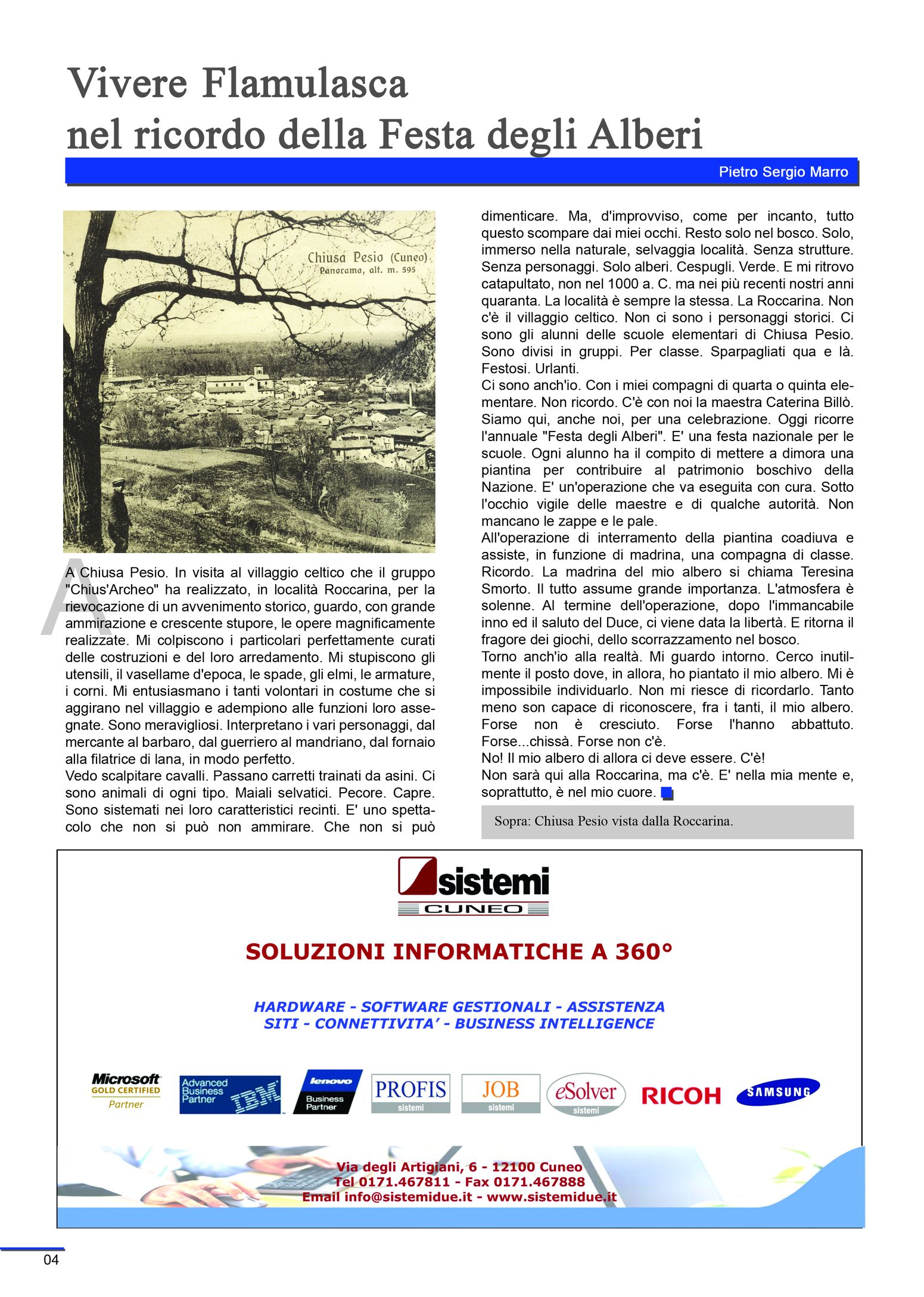 Vivere Flamulasca
nel ricordo della Festa degli Alberi

Pietro Sergio Marro

Chiusa Pesio (Cuneo)
Panorama, alt. m. 595

A Chiusa Pesio. In visita al villaggio celtico che il gruppo "Chius'Archeo" ha realizzato, in località Roccarina, per la rievocazione di un avvenimento storico, guardo, con grande ammirazione e crescente stupore, le opere magnificamente realizzate. Mi colpiscono i particolari perfettamente curati delle costruzioni e del loro arredamento. Mi stupiscono gli utensili, il vasellame d'epoca, le spade, gli elmi, le armature, i corni. Mi entusiasmano i tanti volontari in costume che si aggirano nel villaggio e adempiono alle funzioni loro assegnate. Sono meravigliosi. Interpretano i vari personaggi, dal mercante al barbaro, dal guerriero al mandriano, dal fornaio alla filatrice di lana, in modo perfetto.
Vedo scalpitare cavalli. Passano carretti trainati da asini. Ci sono animali di ogni tipo. Maiali selvatici. Pecore. Capre. Sono sistemati nei loro caratteristici recinti. E' uno spettacolo che non si può non ammirare. Che non si può dimenticare. Ma, d'improvviso, come per incanto, tutto questo scompare dai miei occhi. Resto solo nel bosco. Solo, immerso nella naturale, selvaggia località. Senza strutture. Senza personaggi. Solo alberi. Cespugli. Verde. E mi ritrovo catapultato, non nel 1000 a. C. ma nei più recenti nostri anni quaranta. La località è sempre la stessa. La Roccarina. Non c'è il villaggio celtico. Non ci sono i personaggi storici. Ci sono gli alunni delle scuole elementari di Chiusa Pesio. Sono divisi in gruppi. Per classe. Sparpagliati qua e là. Festosi. Urlanti.
Ci sono anch'io. Con i miei compagni di quarta o quinta elementare. Non ricordo. C'è con noi la maestra Caterina Billò. Siamo qui, anche noi, per una celebrazione. Oggi ricorre l'annuale "Festa degli Alberi". E' una festa nazionale per le scuole. Ogni alunno ha il compito di mettere a dimora una piantina per contribuire al patrimonio boschivo della Nazione. E' un'operazione che va eseguita con cura. Sotto l'occhio vigile delle maestre e di qualche autorità. Non mancano le zappe e le pale.
All'operazione di interramento della piantina coadiuva e assiste, in funzione di madrina, una compagna di classe. Ricordo. La madrina del mio albero si chiama Teresina Smorto. Il tutto assume grande importanza. L'atmosfera è solenne. Al termine dell'operazione, dopo l'immancabile inno ed il saluto del Duce, ci viene data la libertà. E ritorna il fragore dei giochi, dello scorrazzamento nel bosco.
Torno anch'io alla realtà. Mi guardo intorno. Cerco inutilmente il posto dove, in allora, ho piantato il mio albero. Mi è impossibile individuarlo. Non mi riesce di ricordarlo. Tanto meno son capace di riconoscere, fra i tanti, il mio albero. Forse non è cresciuto. Forse l'hanno abbattuto. Forse...chissà. Forse non c'è.
No! Il mio albero di allora ci deve essere. C'è!
Non sarà qui alla Roccarina, ma c'è. E' nella mia mente e, soprattutto, è nel mio cuore.

Sopra: Chiusa Pesio vista dalla Roccarina.

sistemi
CUNEO

SOLUZIONI INFORMATICHE A 360°

HARDWARE - SOFTWARE GESTIONALI - ASSISTENZA
SITI - CONNETTIVITA' - BUSINESS INTELLIGENCE

Microsoft GOLD CERTIFIED Partner
Advanced Business Partner IBM
lenovo Business Partner
PROFIS sistemi
JOB sistemi
eSolver sistemi
RICOH
SAMSUNG

Via degli Artigiani, 6 - 12100 Cuneo
Tel 0171.467811 - Fax 0171.467888
Email info@sistemidue.it - www.sistemidue.it

04